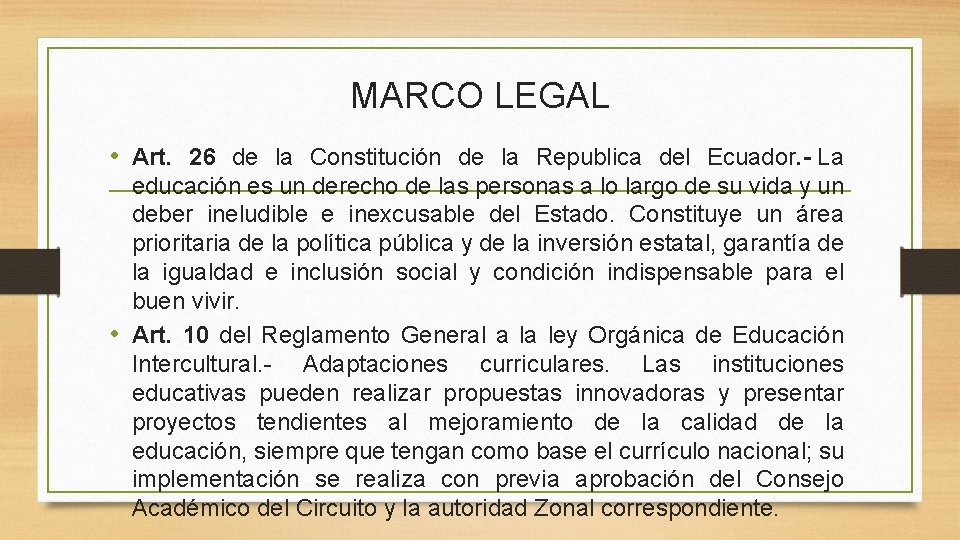 MARCO LEGAL

• Art. 26 de la Constitución de la Republica del Ecuador.- La educación es un derecho de las personas a lo largo de su vida y un deber ineludible e inexcusable del Estado. Constituye un área prioritaria de la política pública y de la inversión estatal, garantía de la igualdad e inclusión social y condición indispensable para el buen vivir.
• Art. 10 del Reglamento General a la ley Orgánica de Educación Intercultural.- Adaptaciones curriculares. Las instituciones educativas pueden realizar propuestas innovadoras y presentar proyectos tendientes al mejoramiento de la calidad de la educación, siempre que tengan como base el currículo nacional; su implementación se realiza con previa aprobación del Consejo Académico del Circuito y la autoridad Zonal correspondiente.